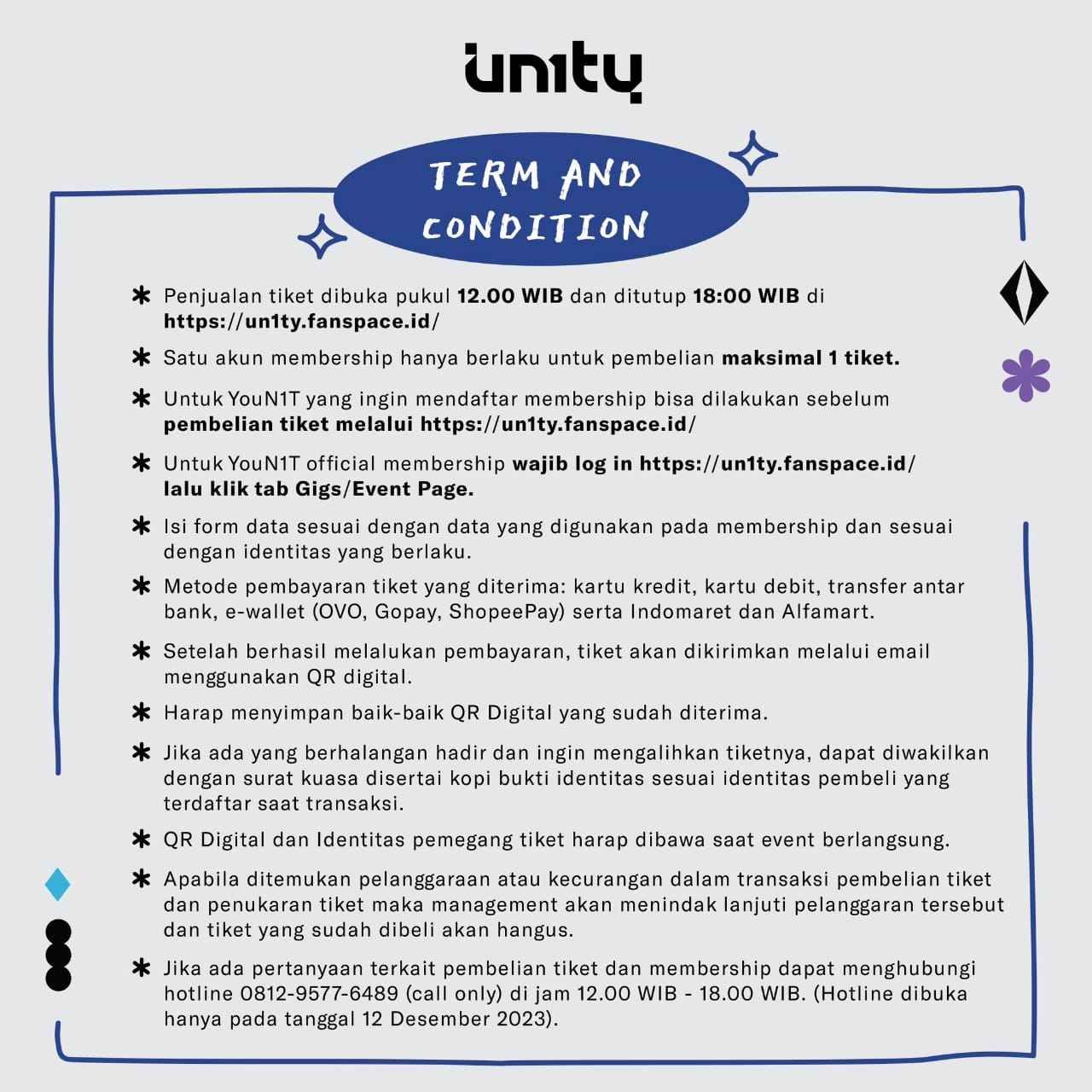 un1ty

TERM AND CONDITION

* Penjualan tiket dibuka pukul 12.00 WIB dan ditutup 18:00 WIB di https://un1ty.fanspace.id/

* Satu akun membership hanya berlaku untuk pembelian maksimal 1 tiket.

* Untuk YouN1T yang ingin mendaftar membership bisa dilakukan sebelum pembelian tiket melalui https://un1ty.fanspace.id/

* Untuk YouN1T official membership wajib log in https://un1ty.fanspace.id/ lalu klik tab Gigs/Event Page.

* Isi form data sesuai dengan data yang digunakan pada membership dan sesuai dengan identitas yang berlaku.

* Metode pembayaran tiket yang diterima: kartu kredit, kartu debit, transfer antar bank, e-wallet (OVO, Gopay, ShopeePay) serta Indomaret dan Alfamart.

* Setelah berhasil melalukan pembayaran, tiket akan dikirimkan melalui email menggunakan QR digital.

* Harap menyimpan baik-baik QR Digital yang sudah diterima.

* Jika ada yang berhalangan hadir dan ingin mengalihkan tiketnya, dapat diwakilkan dengan surat kuasa disertai kopi bukti identitas sesuai identitas pembeli yang terdaftar saat transaksi.

* QR Digital dan Identitas pemegang tiket harap dibawa saat event berlangsung.

* Apabila ditemukan pelanggaraan atau kecurangan dalam transaksi pembelian tiket dan penukaran tiket maka management akan menindak lanjuti pelanggaran tersebut dan tiket yang sudah dibeli akan hangus.

* Jika ada pertanyaan terkait pembelian tiket dan membership dapat menghubungi hotline 0812-9577-6489 (call only) di jam 12.00 WIB - 18.00 WIB. (Hotline dibuka hanya pada tanggal 12 Desember 2023).